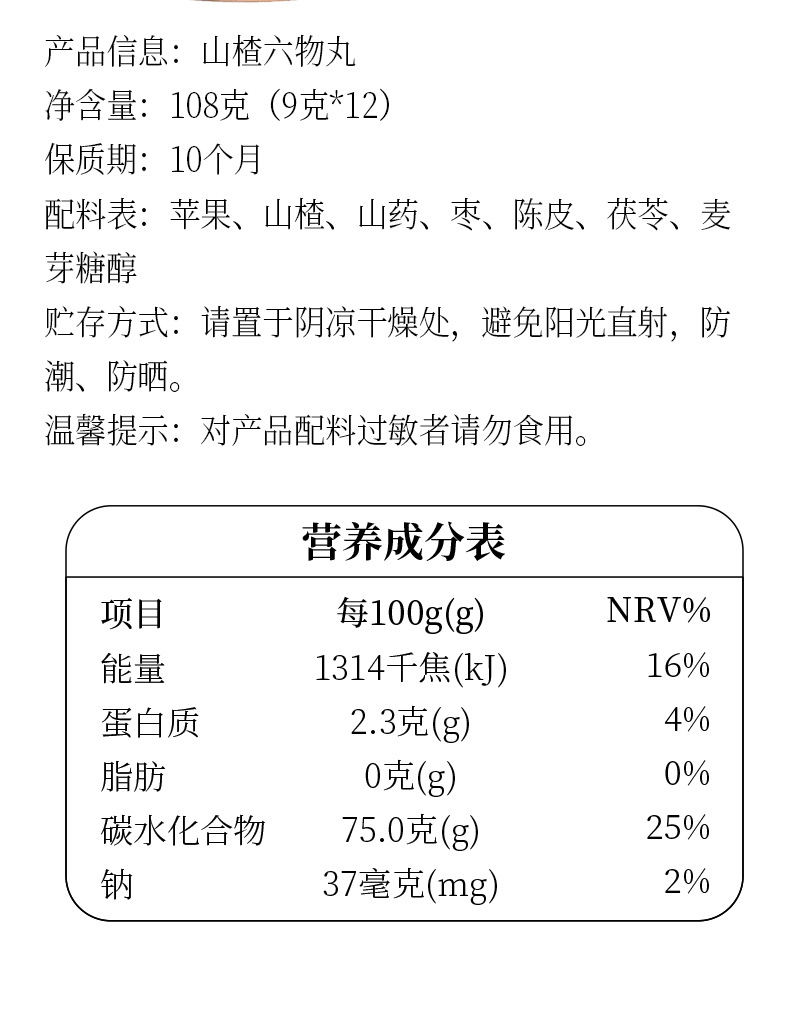 产品信息：山楂六物丸

净含量：108克（9克*12）

保质期：10个月

配料表：苹果、山楂、山药、枣、陈皮、茯苓、麦芽糖醇

贮存方式：请置于阴凉干燥处，避免阳光直射，防潮、防晒。

温馨提示：对产品配料过敏者请勿食用。

营养成分表

| 项目 | 每100g(g) | NRV% |
|---|---|---|
| 能量 | 1314千焦(kJ) | 16% |
| 蛋白质 | 2.3克(g) | 4% |
| 脂肪 | 0克(g) | 0% |
| 碳水化合物 | 75.0克(g) | 25% |
| 钠 | 37毫克(mg) | 2% |